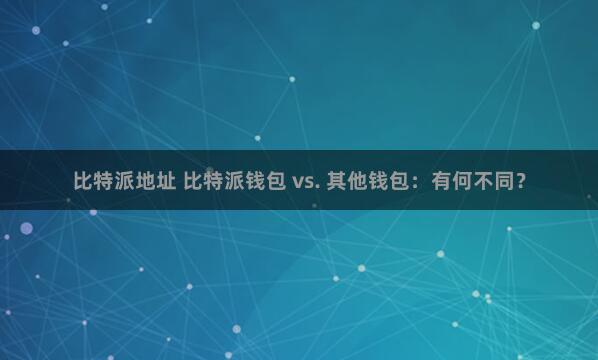 比特派地址 比特派钱包 vs. 其他钱包：有何不同？